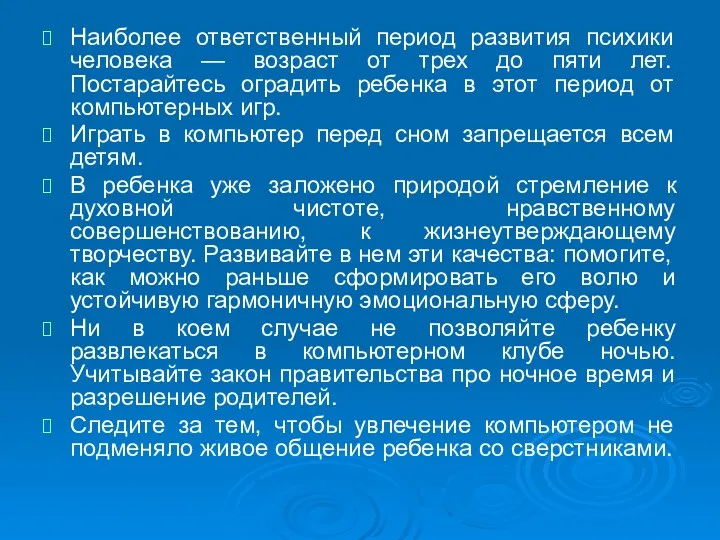 Наиболее ответственный период развития психики человека — возраст от трех до пяти лет. Постарайтесь оградить ребенка в этот период от компьютерных игр.

Играть в компьютер перед сном запрещается всем детям.

В ребенка уже заложено природой стремление к духовной чистоте, нравственному совершенствованию, к жизнеутверждающему творчеству. Развивайте в нем эти качества: помогите, как можно раньше сформировать его волю и устойчивую гармоничную эмоциональную сферу.

Ни в коем случае не позволяйте ребенку развлекаться в компьютерном клубе ночью. Учитывайте закон правительства про ночное время и разрешение родителей.

Следите за тем, чтобы увлечение компьютером не подменяло живое общение ребенка со сверстниками.